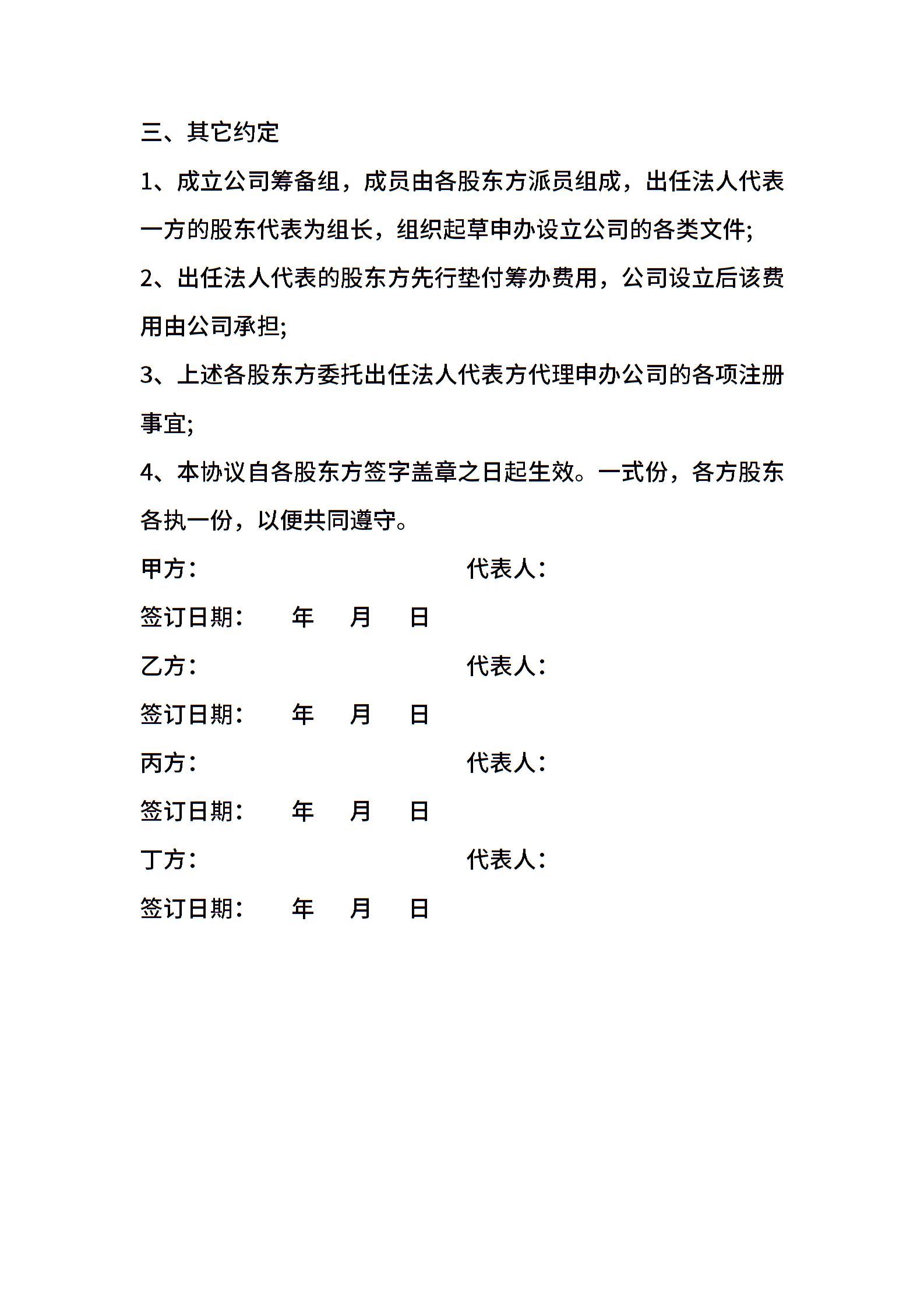 三、其它约定

1、成立公司筹备组，成员由各股东方派员组成，出任法人代表一方的股东代表为组长，组织起草申办设立公司的各类文件;

2、出任法人代表的股东方先行垫付筹办费用，公司设立后该费用由公司承担;

3、上述各股东方委托出任法人代表方代理申办公司的各项注册事宜;

4、本协议自各股东方签字盖章之日起生效。一式份，各方股东各执一份，以便共同遵守。

甲方： 代表人：

签订日期： 年 月 日

乙方： 代表人：

签订日期： 年 月 日

丙方： 代表人：

签订日期： 年 月 日

丁方： 代表人：

签订日期： 年 月 日